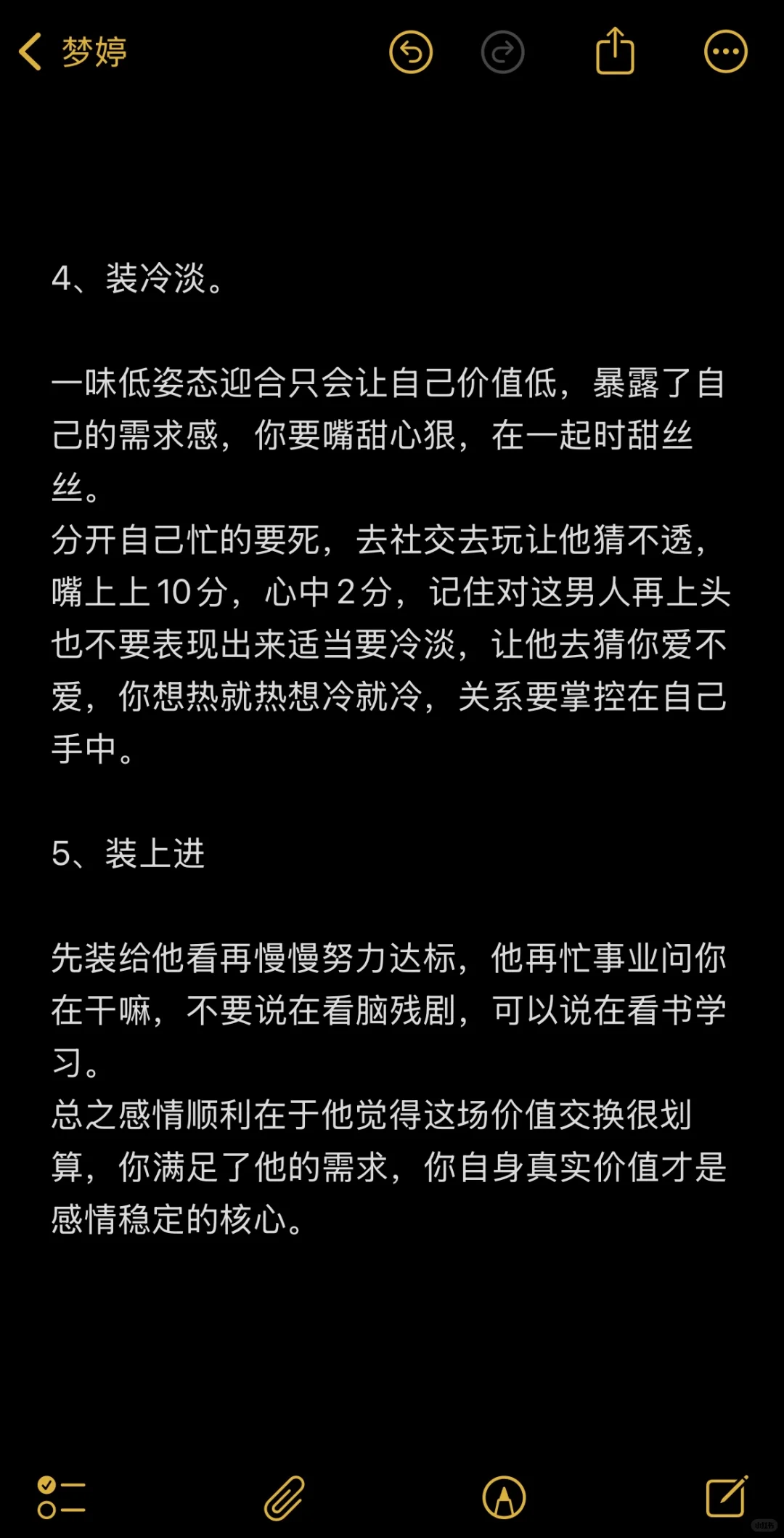 梦婷

4、装冷淡。

一味低姿态迎合只会让自己价值低，暴露了自己的需求感，你要嘴甜心狠，在一起时甜丝丝。
分开自己忙的要死，去社交去玩让他猜不透，嘴上上10分，心中2分，记住对这男人再上头也不要表现出来适当要冷淡，让他去猜你爱不爱，你想热就热想冷就冷，关系要掌控在自己手中。

5、装上进

先装给他看再慢慢努力达标，他再忙事业问你在干嘛，不要说在看脑残剧，可以说在看书学习。
总之感情顺利在于他觉得这场价值交换很划算，你满足了他的需求，你自身真实价值才是感情稳定的核心。